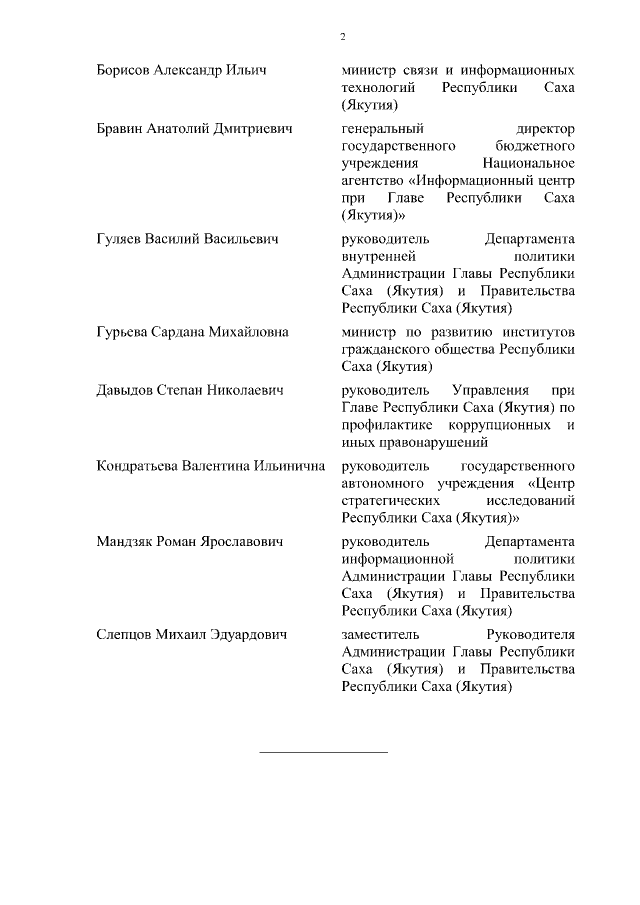 2

| | |
|---|---|
| Борисов Александр Ильич | министр связи и информационных технологий Республики Саха (Якутия) |
| Бравин Анатолий Дмитриевич | генеральный директор государственного бюджетного учреждения Национальное агентство «Информационный центр при Главе Республики Саха (Якутия)» |
| Гуляев Василий Васильевич | руководитель Департамента внутренней политики Администрации Главы Республики Саха (Якутия) и Правительства Республики Саха (Якутия) |
| Гурьева Сардана Михайловна | министр по развитию институтов гражданского общества Республики Саха (Якутия) |
| Давыдов Степан Николаевич | руководитель Управления при Главе Республики Саха (Якутия) по профилактике коррупционных и иных правонарушений |
| Кондратьева Валентина Ильинична | руководитель государственного автономного учреждения «Центр стратегических исследований Республики Саха (Якутия)» |
| Мандзяк Роман Ярославович | руководитель Департамента информационной политики Администрации Главы Республики Саха (Якутия) и Правительства Республики Саха (Якутия) |
| Слепцов Михаил Эдуардович | заместитель Руководителя Администрации Главы Республики Саха (Якутия) и Правительства Республики Саха (Якутия) |